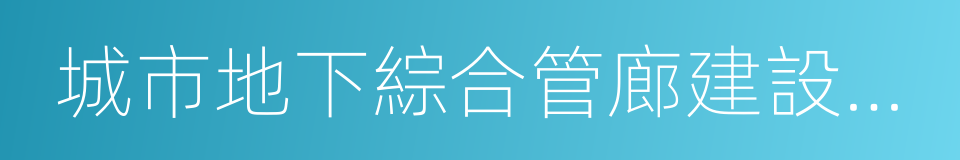 城市地下綜合管廊建設...